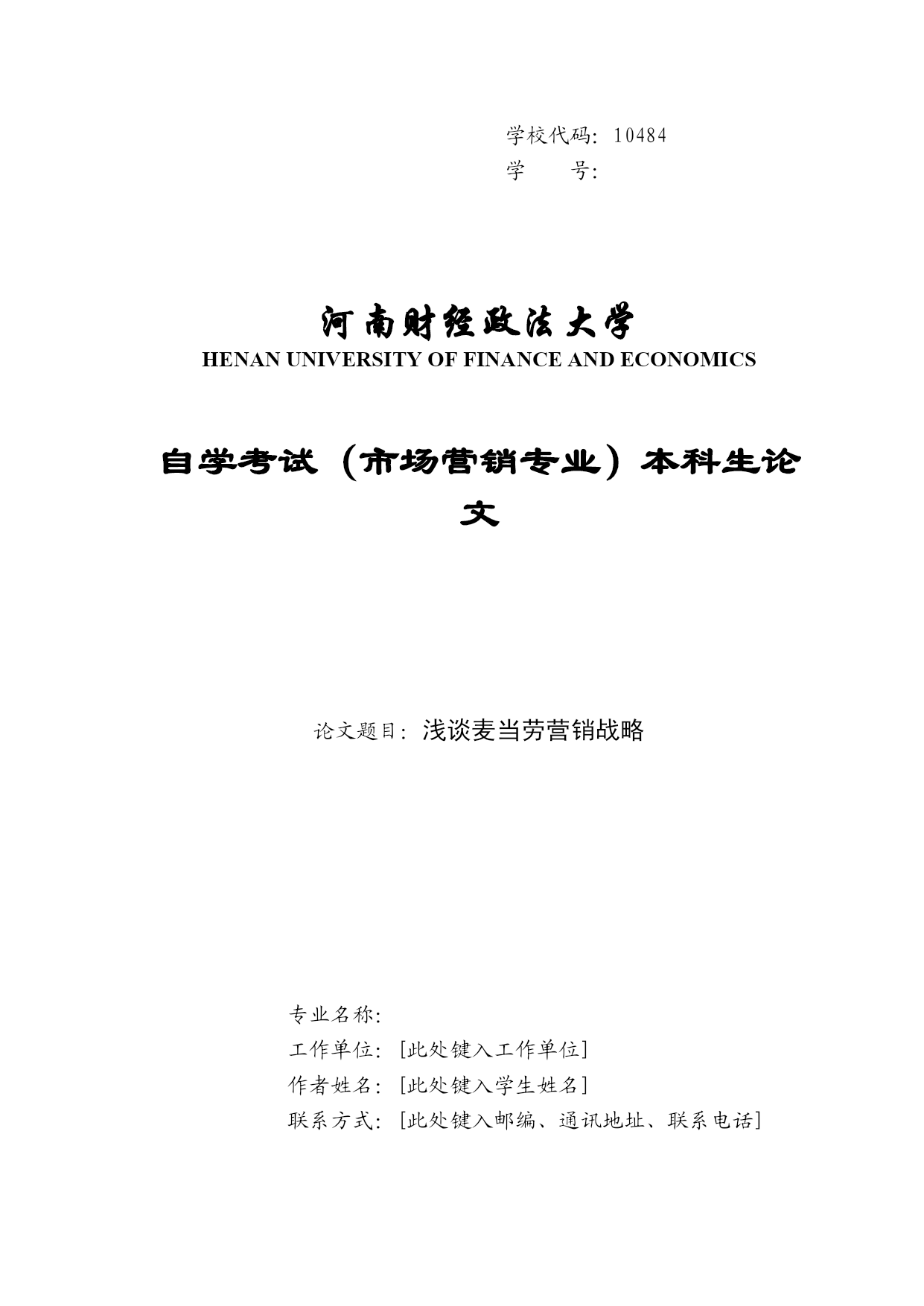 学校代码：10484
学　　号：

河南财经政法大学
HENAN UNIVERSITY OF FINANCE AND ECONOMICS

自学考试（市场营销专业）本科生论文

论文题目：浅谈麦当劳营销战略

专业名称：
工作单位：[此处键入工作单位]
作者姓名：[此处键入学生姓名]
联系方式：[此处键入邮编、通讯地址、联系电话]